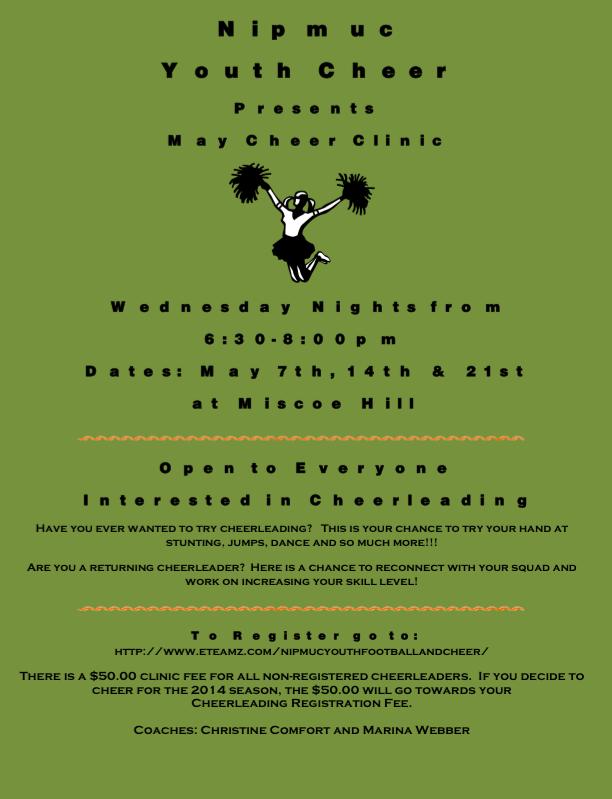 Nipmuc

Youth Cheer

Presents

May Cheer Clinic

Wednesday Nights from

6:30-8:00pm

Dates: May 7th, 14th & 21st

at Miscoe Hill

Open to Everyone

Interested in Cheerleading

Have you ever wanted to try cheerleading? This is your chance to try your hand at stunting, jumps, dance and so much more!!!

Are you a returning cheerleader? Here is a chance to reconnect with your squad and work on increasing your skill level!

To Register go to:
http://www.eteamz.com/nipmucyouthfootballandcheer/

There is a $50.00 clinic fee for all non-registered cheerleaders. If you decide to cheer for the 2014 season, the $50.00 will go towards your Cheerleading Registration Fee.

Coaches: Christine Comfort and Marina Webber